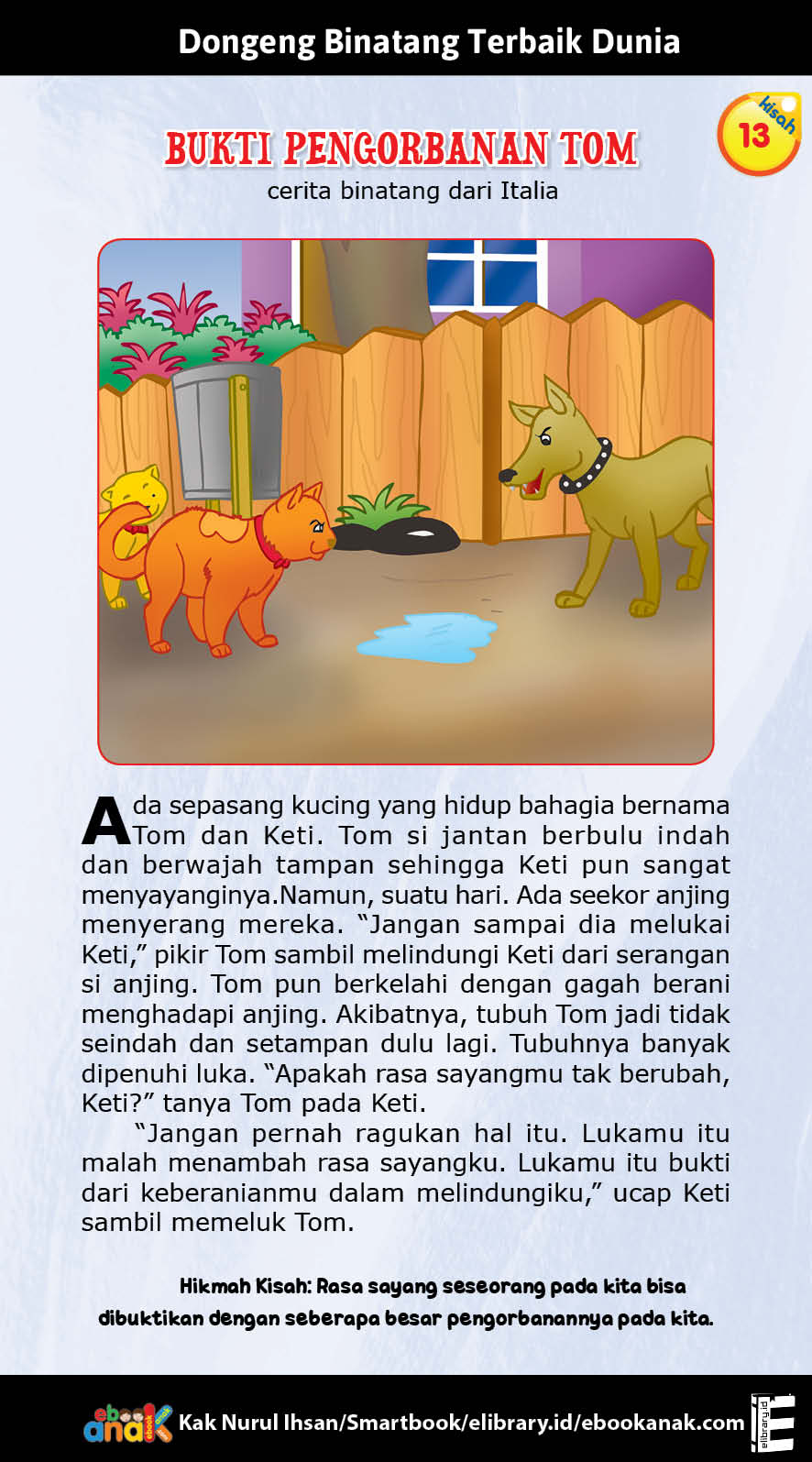 Dongeng Binatang Terbaik Dunia

Kisah 13

BUKTI PENGORBANAN TOM

cerita binatang dari Italia

Ada sepasang kucing yang hidup bahagia bernama Tom dan Keti. Tom si jantan berbulu indah dan berwajah tampan sehingga Keti pun sangat menyayanginya.Namun, suatu hari. Ada seekor anjing menyerang mereka. "Jangan sampai dia melukai Keti," pikir Tom sambil melindungi Keti dari serangan si anjing. Tom pun berkelahi dengan gagah berani menghadapi anjing. Akibatnya, tubuh Tom jadi tidak seindah dan setampan dulu lagi. Tubuhnya banyak dipenuhi luka. "Apakah rasa sayangmu tak berubah, Keti?" tanya Tom pada Keti.

"Jangan pernah ragukan hal itu. Lukamu itu malah menambah rasa sayangku. Lukamu itu bukti dari keberanianmu dalam melindungiku," ucap Keti sambil memeluk Tom.

Hikmah Kisah: Rasa sayang seseorang pada kita bisa dibuktikan dengan seberapa besar pengorbanannya pada kita.

ebook anak Kak Nurul Ihsan/Smartbook/elibrary.id/ebookanak.com elibrary.id